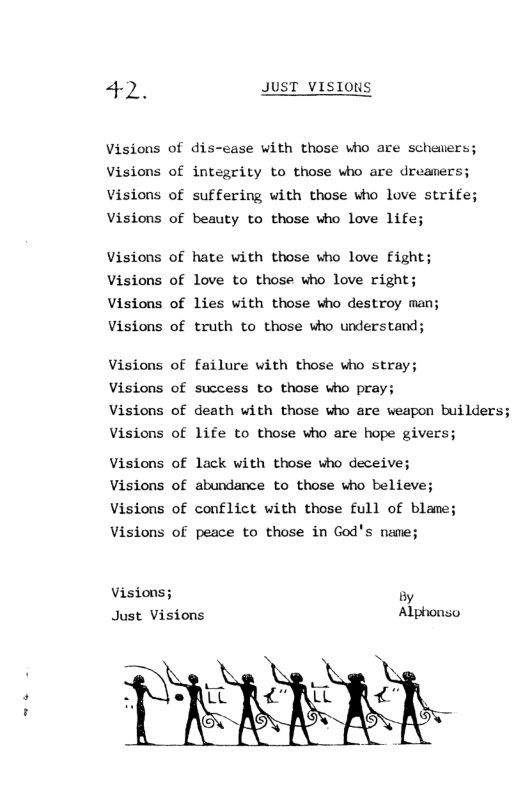 42. JUST VISIONS

Visions of dis-ease with those who are schemers;
Visions of integrity to those who are dreamers;
Visions of suffering with those who love strife;
Visions of beauty to those who love life;

Visions of hate with those who love fight;
Visions of love to those who love right;
Visions of lies with those who destroy man;
Visions of truth to those who understand;

Visions of failure with those who stray;
Visions of success to those who pray;
Visions of death with those who are weapon builders;
Visions of life to those who are hope givers;

Visions of lack with those who deceive;
Visions of abundance to those who believe;
Visions of conflict with those full of blame;
Visions of peace to those in God's name;

Visions;
Just Visions

By
Alphonso